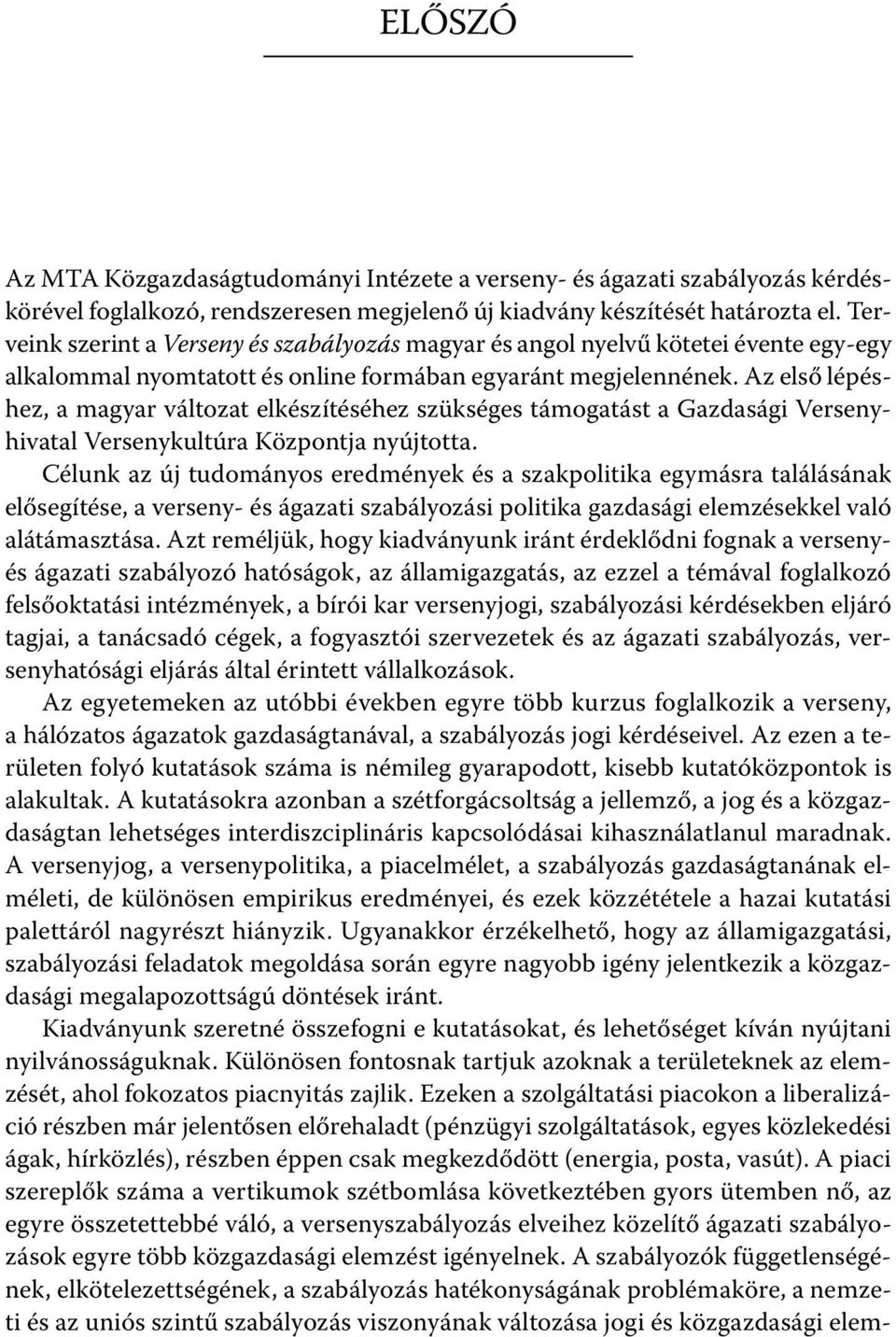 ELŐSZÓ

Az MTA Közgazdaságtudományi Intézete a verseny- és ágazati szabályozás kérdéskörével foglalkozó, rendszeresen megjelenő új kiadvány készítését határozta el. Terveink szerint a Verseny és szabályozás magyar és angol nyelvű kötetei évente egy-egy alkalommal nyomtatott és online formában egyaránt megjelennének. Az első lépéshez, a magyar változat elkészítéséhez szükséges támogatást a Gazdasági Versenyhivatal Versenykultúra Központja nyújtotta.

Célunk az új tudományos eredmények és a szakpolitika egymásra találásának elősegítése, a verseny- és ágazati szabályozási politika gazdasági elemzésekkel való alátámasztása. Azt reméljük, hogy kiadványunk iránt érdeklődni fognak a verseny- és ágazati szabályozó hatóságok, az államigazgatás, az ezzel a témával foglalkozó felsőoktatási intézmények, a bírói kar versenyjogi, szabályozási kérdésekben eljáró tagjai, a tanácsadó cégek, a fogyasztói szervezetek és az ágazati szabályozás, versenyhatósági eljárás által érintett vállalkozások.

Az egyetemeken az utóbbi években egyre több kurzus foglalkozik a verseny, a hálózatos ágazatok gazdaságtanával, a szabályozás jogi kérdéseivel. Az ezen a területen folyó kutatások száma is némileg gyarapodott, kisebb kutatóközpontok is alakultak. A kutatásokra azonban a szétforgácsoltság a jellemző, a jog és a közgazdaságtan lehetséges interdiszciplináris kapcsolódásai kihasználatlanul maradnak. A versenyjog, a versenypolitika, a piacelmélet, a szabályozás gazdaságtanának elméleti, de különösen empirikus eredményei, és ezek közzététele a hazai kutatási palettáról nagyrészt hiányzik. Ugyanakkor érzékelhető, hogy az államigazgatási, szabályozási feladatok megoldása során egyre nagyobb igény jelentkezik a közgazdasági megalapozottságú döntések iránt.

Kiadványunk szeretné összefogni e kutatásokat, és lehetőséget kíván nyújtani nyilvánosságuknak. Különösen fontosnak tartjuk azoknak a területeknek az elemzését, ahol fokozatos piacnyitás zajlik. Ezeken a szolgáltatási piacokon a liberalizáció részben már jelentősen előrehaladt (pénzügyi szolgáltatások, egyes közlekedési ágak, hírközlés), részben éppen csak megkezdődött (energia, posta, vasút). A piaci szereplők száma a vertikumok szétbomlása következtében gyors ütemben nő, az egyre összetettebbé váló, a versenyszabályozás elveihez közelítő ágazati szabályozások egyre több közgazdasági elemzést igényelnek. A szabályozók függetlenségének, elkötelezettségének, a szabályozás hatékonyságának problémaköre, a nemzeti és az uniós szintű szabályozás viszonyának változása jogi és közgazdasági elem-